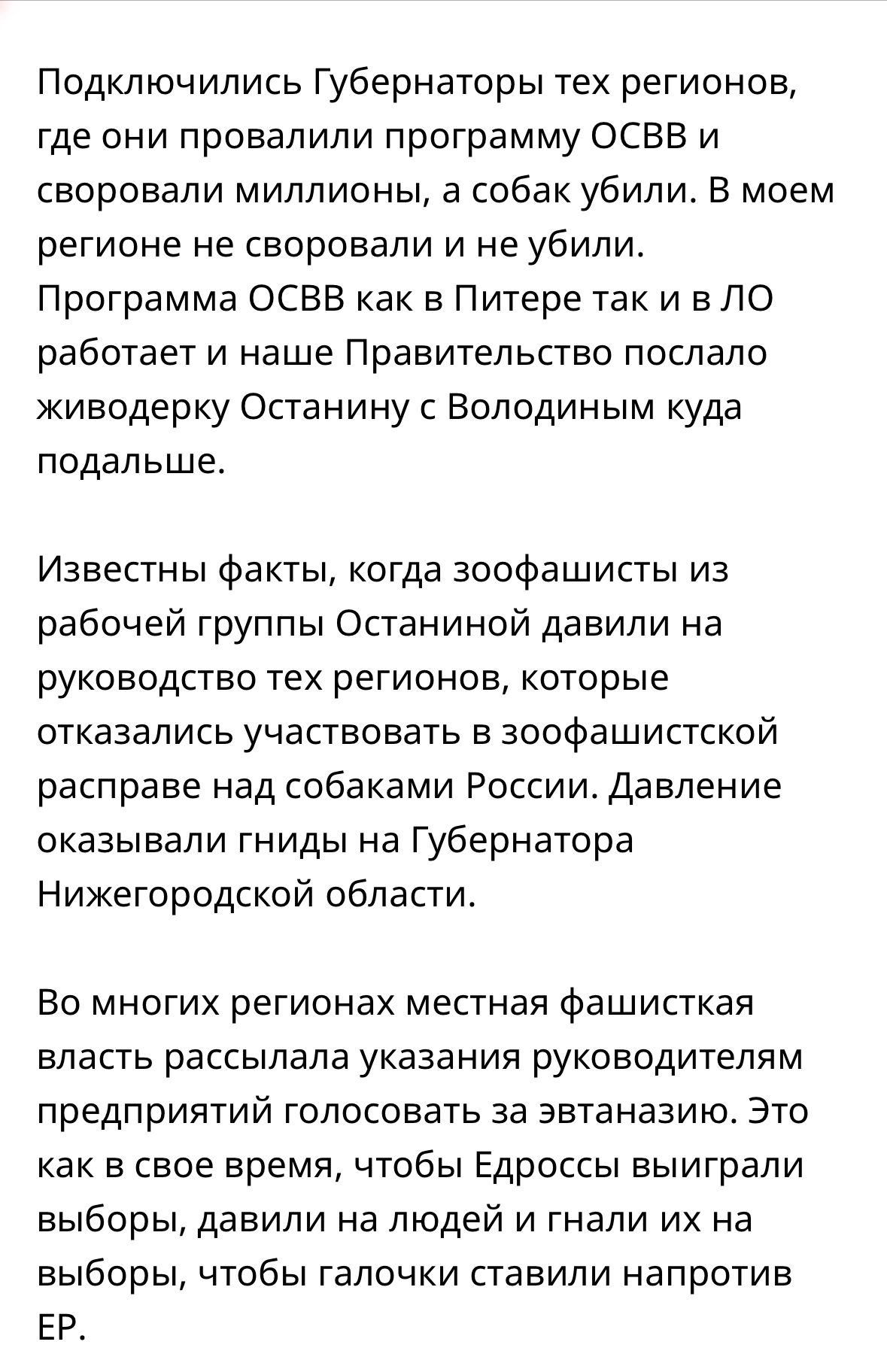 Подключились Губернаторы тех регионов, где они провалили программу ОСВВ и своровали миллионы, а собак убили. В моем регионе не своровали и не убили. Программа ОСВВ как в Питере так и в ЛО работает и наше Правительство послало живодерку Останину с Володиным куда подальше.

Известны факты, когда зоофашисты из рабочей группы Останиной давили на руководство тех регионов, которые отказались участвовать в зоофашистской расправе над собаками России. Давление оказывали гниды на Губернатора Нижегородской области.

Во многих регионах местная фашисткая власть рассылала указания руководителям предприятий голосовать за эвтаназию. Это как в свое время, чтобы Едроссы выиграли выборы, давили на людей и гнали их на выборы, чтобы галочки ставили напротив ЕР.